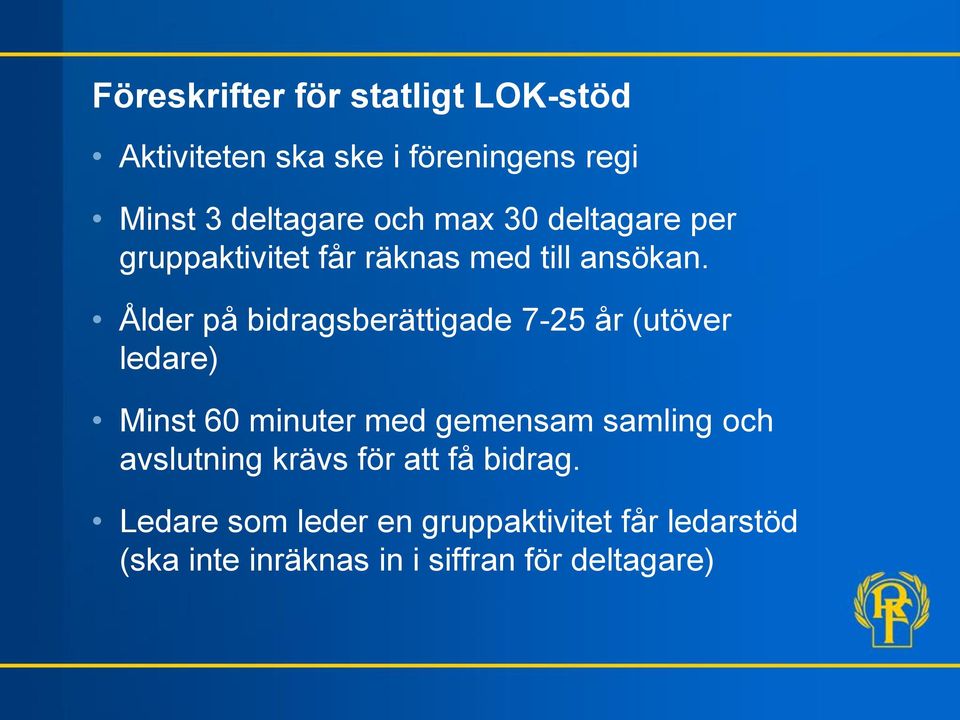 Föreskrifter för statligt LOK-stöd

• Aktiviteten ska ske i föreningens regi

• Minst 3 deltagare och max 30 deltagare per gruppaktivitet får räknas med till ansökan.

• Ålder på bidragsberättigade 7-25 år (utöver ledare)

• Minst 60 minuter med gemensam samling och avslutning krävs för att få bidrag.

• Ledare som leder en gruppaktivitet får ledarstöd (ska inte inräknas in i siffran för deltagare)

RF